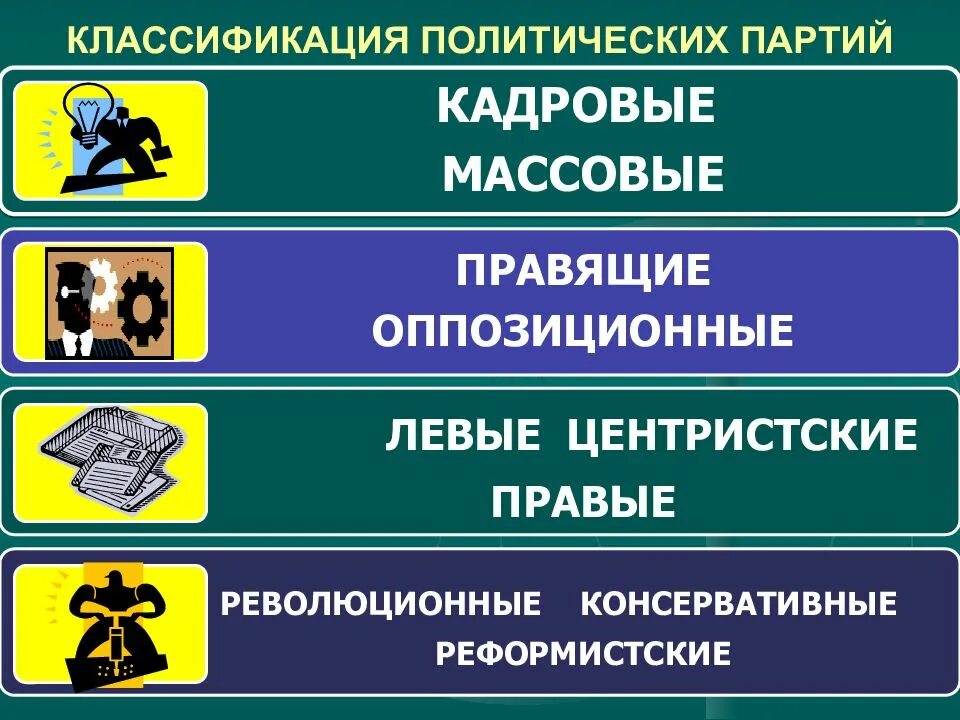 КЛАССИФИКАЦИЯ ПОЛИТИЧЕСКИХ ПАРТИЙ

КАДРОВЫЕ
МАССОВЫЕ

ПРАВЯЩИЕ
ОППОЗИЦИОННЫЕ

ЛЕВЫЕ ЦЕНТРИСТСКИЕ
ПРАВЫЕ

РЕВОЛЮЦИОННЫЕ КОНСЕРВАТИВНЫЕ
РЕФОРМИСТСКИЕ